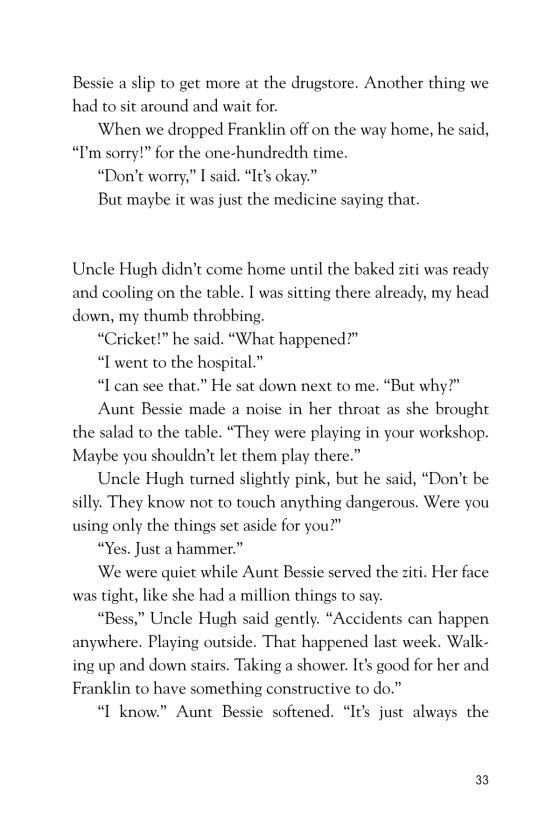 Bessie a slip to get more at the drugstore. Another thing we had to sit around and wait for.

When we dropped Franklin off on the way home, he said, "I'm sorry!" for the one-hundredth time.

"Don't worry," I said. "It's okay."

But maybe it was just the medicine saying that.

Uncle Hugh didn't come home until the baked ziti was ready and cooling on the table. I was sitting there already, my head down, my thumb throbbing.

"Cricket!" he said. "What happened?"

"I went to the hospital."

"I can see that." He sat down next to me. "But why?"

Aunt Bessie made a noise in her throat as she brought the salad to the table. "They were playing in your workshop. Maybe you shouldn't let them play there."

Uncle Hugh turned slightly pink, but he said, "Don't be silly. They know not to touch anything dangerous. Were you using only the things set aside for you?"

"Yes. Just a hammer."

We were quiet while Aunt Bessie served the ziti. Her face was tight, like she had a million things to say.

"Bess," Uncle Hugh said gently. "Accidents can happen anywhere. Playing outside. That happened last week. Walking up and down stairs. Taking a shower. It's good for her and Franklin to have something constructive to do."

"I know." Aunt Bessie softened. "It's just always the

33